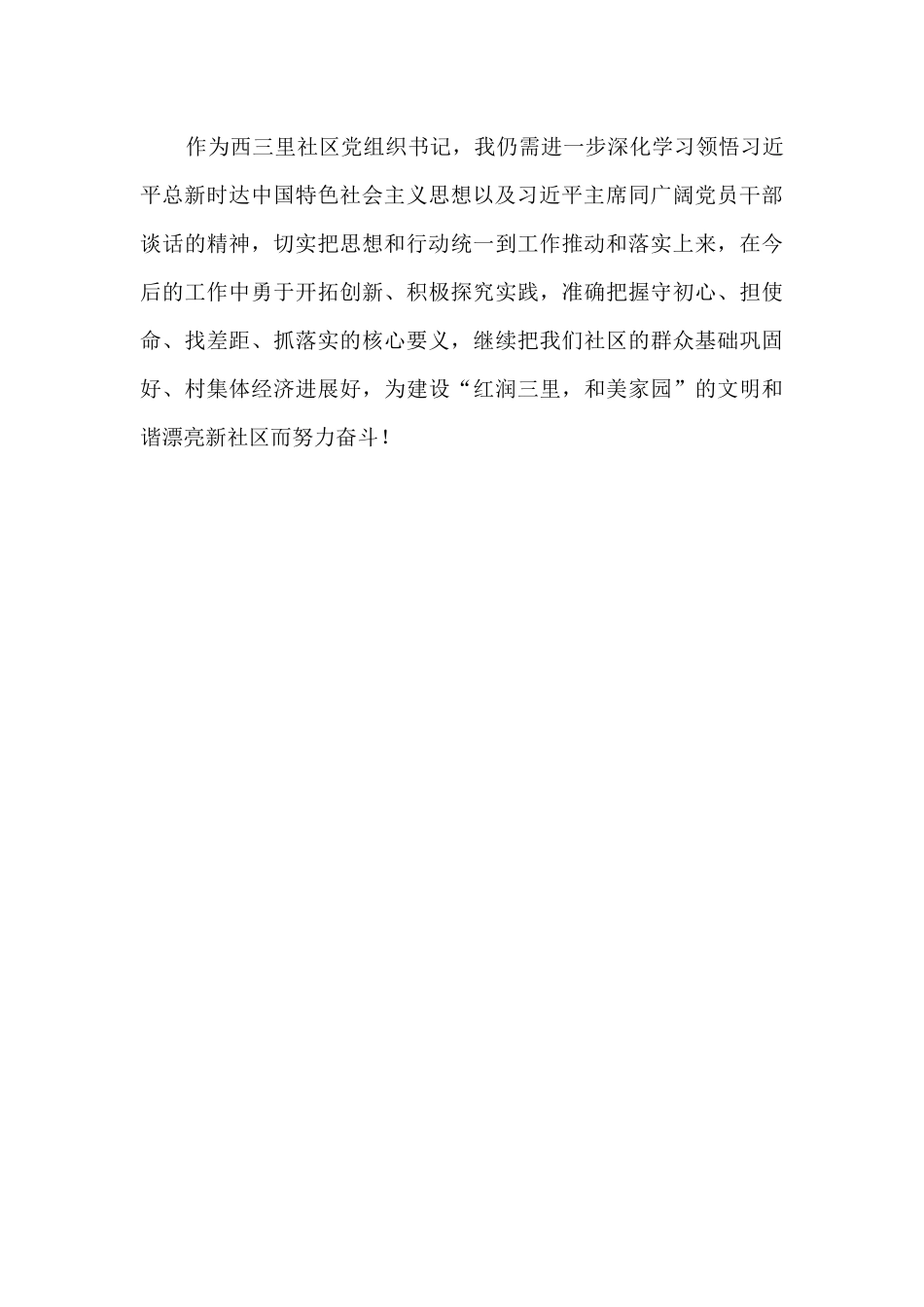 作为西三里社区党组织书记，我仍需进一步深化学习领悟习近平总新时达中国特色社会主义思想以及习近平主席同广阔党员干部谈话的精神，切实把思想和行动统一到工作推动和落实上来，在今后的工作中勇于开拓创新、积极探究实践，准确把握守初心、担使命、找差距、抓落实的核心要义，继续把我们社区的群众基础巩固好、村集体经济进展好，为建设“红润三里，和美家园”的文明和谐漂亮新社区而努力奋斗！